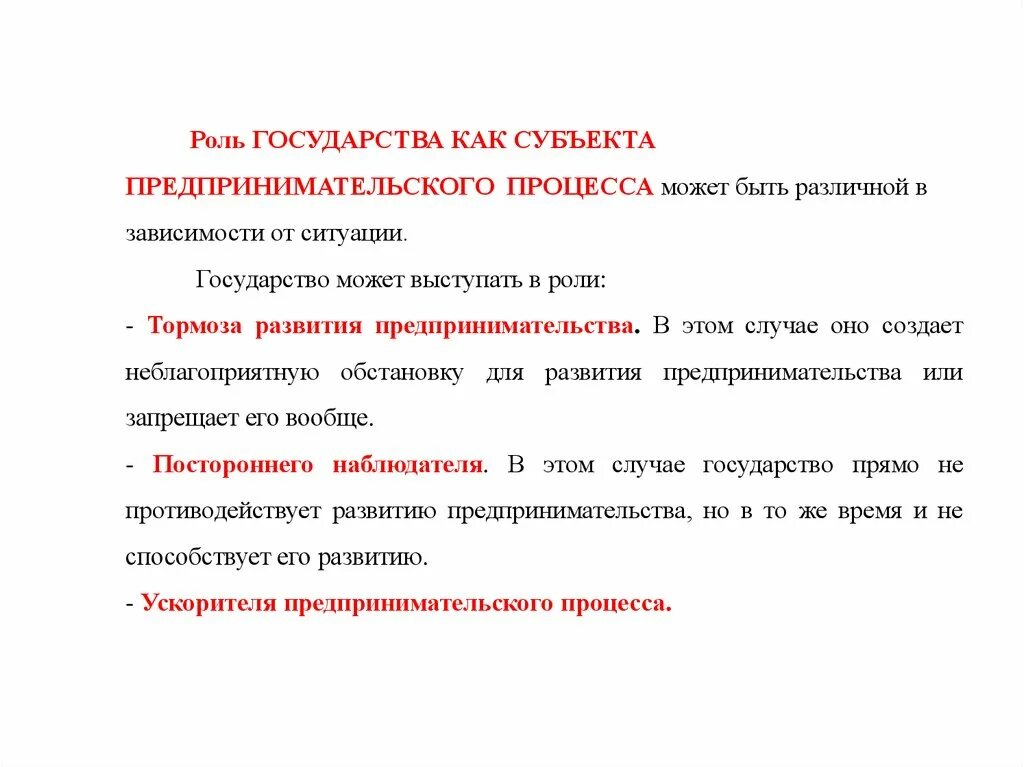 Роль ГОСУДАРСТВА КАК СУБЪЕКТА ПРЕДПРИНИМАТЕЛЬСКОГО ПРОЦЕССА может быть различной в зависимости от ситуации.

Государство может выступать в роли:

- Тормоза развития предпринимательства. В этом случае оно создает неблагоприятную обстановку для развития предпринимательства или запрещает его вообще.

- Постороннего наблюдателя. В этом случае государство прямо не противодействует развитию предпринимательства, но в то же время и не способствует его развитию.

- Ускорителя предпринимательского процесса.